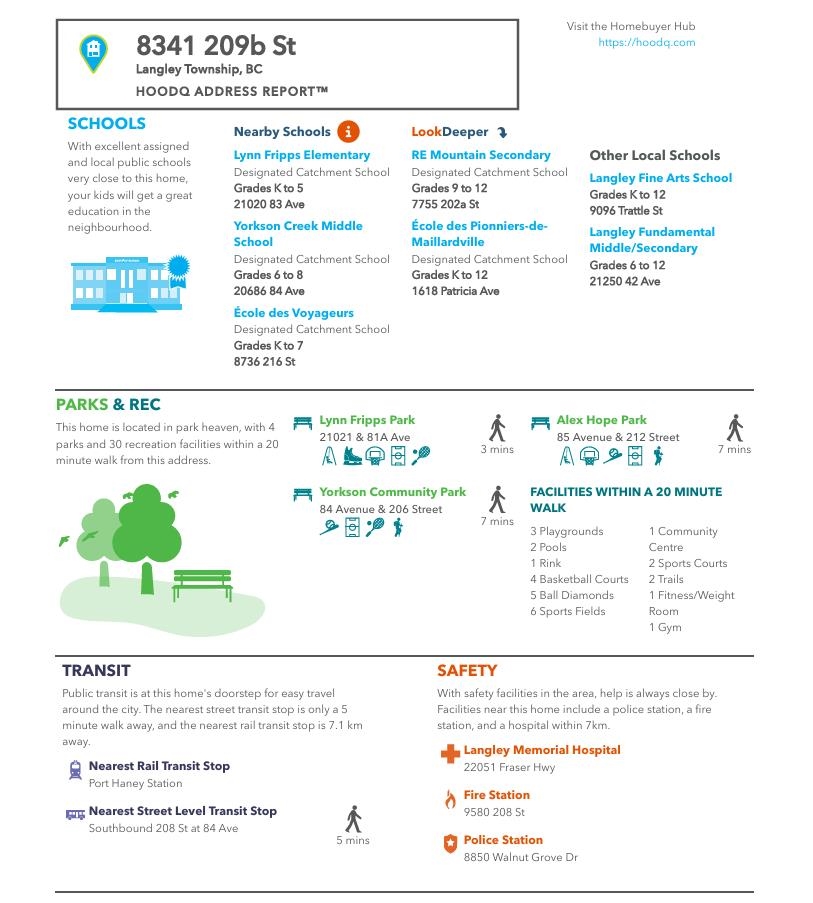 8341 209b St
Langley Township, BC
HOODQ ADDRESS REPORT™

Visit the Homebuyer Hub
https://hoodq.com

SCHOOLS
With excellent assigned and local public schools very close to this home, your kids will get a great education in the neighbourhood.

Nearby Schools

Lynn Fripps Elementary
Designated Catchment School
Grades K to 5
21020 83 Ave

Yorkson Creek Middle School
Designated Catchment School
Grades 6 to 8
20686 84 Ave

École des Voyageurs
Designated Catchment School
Grades K to 7
8736 216 St

LookDeeper

RE Mountain Secondary
Designated Catchment School
Grades 9 to 12
7755 202a St

École des Pionniers-de-Maillardville
Designated Catchment School
Grades K to 12
1618 Patricia Ave

Other Local Schools

Langley Fine Arts School
Grades K to 12
9096 Trattle St

Langley Fundamental Middle/Secondary
Grades 6 to 12
21250 42 Ave

PARKS & REC
This home is located in park heaven, with 4 parks and 30 recreation facilities within a 20 minute walk from this address.

Lynn Fripps Park
21021 & 81A Ave
3 mins

Alex Hope Park
85 Avenue & 212 Street
7 mins

Yorkson Community Park
84 Avenue & 206 Street
7 mins

FACILITIES WITHIN A 20 MINUTE WALK
3 Playgrounds
2 Pools
1 Rink
4 Basketball Courts
5 Ball Diamonds
6 Sports Fields
1 Community Centre
2 Sports Courts
2 Trails
1 Fitness/Weight Room
1 Gym

TRANSIT
Public transit is at this home's doorstep for easy travel around the city. The nearest street transit stop is only a 5 minute walk away, and the nearest rail transit stop is 7.1 km away.

Nearest Rail Transit Stop
Port Haney Station

Nearest Street Level Transit Stop
Southbound 208 St at 84 Ave
5 mins

SAFETY
With safety facilities in the area, help is always close by. Facilities near this home include a police station, a fire station, and a hospital within 7km.

Langley Memorial Hospital
22051 Fraser Hwy

Fire Station
9580 208 St

Police Station
8850 Walnut Grove Dr